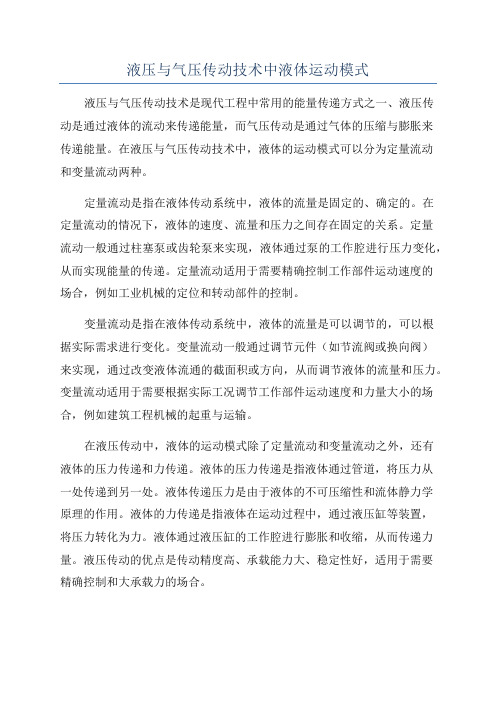 液压与气压传动技术中液体运动模式

液压与气压传动技术是现代工程中常用的能量传递方式之一、液压传动是通过液体的流动来传递能量，而气压传动是通过气体的压缩与膨胀来传递能量。在液压与气压传动技术中，液体的运动模式可以分为定量流动和变量流动两种。

定量流动是指在液体传动系统中，液体的流量是固定的、确定的。在定量流动的情况下，液体的速度、流量和压力之间存在固定的关系。定量流动一般通过柱塞泵或齿轮泵来实现，液体通过泵的工作腔进行压力变化，从而实现能量的传递。定量流动适用于需要精确控制工作部件运动速度的场合，例如工业机械的定位和转动部件的控制。

变量流动是指在液体传动系统中，液体的流量是可以调节的，可以根据实际需求进行变化。变量流动一般通过调节元件（如节流阀或换向阀）来实现，通过改变液体流通的截面积或方向，从而调节液体的流量和压力。变量流动适用于需要根据实际工况调节工作部件运动速度和力量大小的场合，例如建筑工程机械的起重与运输。

在液压传动中，液体的运动模式除了定量流动和变量流动之外，还有液体的压力传递和力传递。液体的压力传递是指液体通过管道，将压力从一处传递到另一处。液体传递压力是由于液体的不可压缩性和流体静力学原理的作用。液体的力传递是指液体在运动过程中，通过液压缸等装置，将压力转化为力。液体通过液压缸的工作腔进行膨胀和收缩，从而传递力量。液压传动的优点是传动精度高、承载能力大、稳定性好，适用于需要精确控制和大承载力的场合。